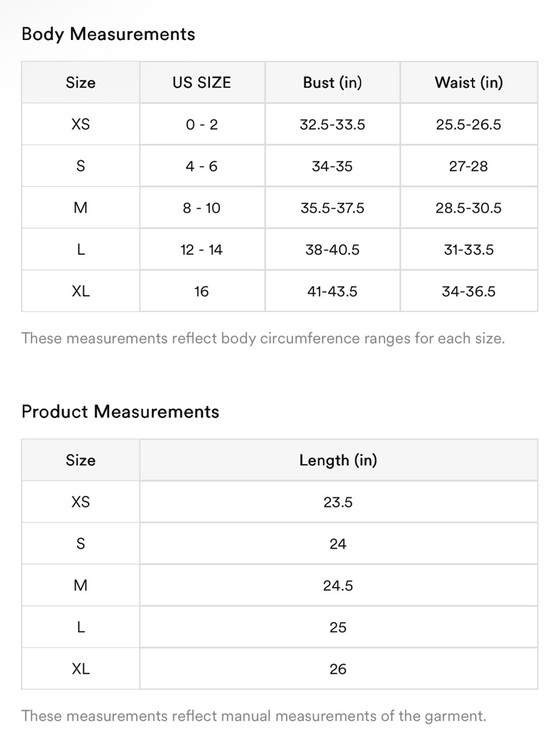 Body Measurements

| Size | US SIZE | Bust (in) | Waist (in) |
|---|---|---|---|
| XS | 0 - 2 | 32.5-33.5 | 25.5-26.5 |
| S | 4 - 6 | 34-35 | 27-28 |
| M | 8 - 10 | 35.5-37.5 | 28.5-30.5 |
| L | 12 - 14 | 38-40.5 | 31-33.5 |
| XL | 16 | 41-43.5 | 34-36.5 |

These measurements reflect body circumference ranges for each size.

Product Measurements

| Size | Length (in) |
|---|---|
| XS | 23.5 |
| S | 24 |
| M | 24.5 |
| L | 25 |
| XL | 26 |

These measurements reflect manual measurements of the garment.